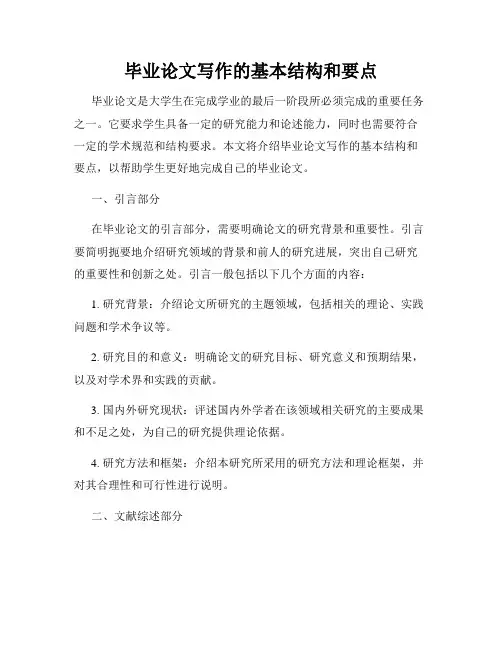 毕业论文写作的基本结构和要点

毕业论文是大学生在完成学业的最后一阶段所必须完成的重要任务之一。它要求学生具备一定的研究能力和论述能力，同时也需要符合一定的学术规范和结构要求。本文将介绍毕业论文写作的基本结构和要点，以帮助学生更好地完成自己的毕业论文。

一、引言部分

在毕业论文的引言部分，需要明确论文的研究背景和重要性。引言要简明扼要地介绍研究领域的背景和前人的研究进展，突出自己研究的重要性和创新之处。引言一般包括以下几个方面的内容：

1. 研究背景：介绍论文所研究的主题领域，包括相关的理论、实践问题和学术争议等。

2. 研究目的和意义：明确论文的研究目标、研究意义和预期结果，以及对学术界和实践的贡献。

3. 国内外研究现状：评述国内外学者在该领域相关研究的主要成果和不足之处，为自己的研究提供理论依据。

4. 研究方法和框架：介绍本研究所采用的研究方法和理论框架，并对其合理性和可行性进行说明。

二、文献综述部分